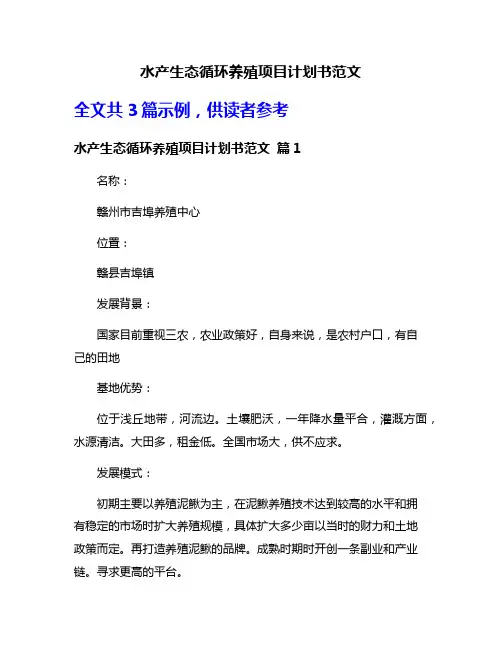 水产生态循环养殖项目计划书范文

全文共 3 篇示例，供读者参考

水产生态循环养殖项目计划书范文 篇 1

名称：

赣州市吉埠养殖中心

位置：

赣县吉埠镇

发展背景：

国家目前重视三农，农业政策好，自身来说，是农村户口，有自己的田地

基地优势：

位于浅丘地带，河流边。土壤肥沃，一年降水量平合，灌溉方面，水源清洁。大田多，租金低。全国市场大，供不应求。

发展模式：

初期主要以养殖泥鳅为主，在泥鳅养殖技术达到较高的水平和拥有稳定的市场时扩大养殖规模，具体扩大多少亩以当时的财力和土地政策而定。再打造养殖泥鳅的品牌。成熟时期时开创一条副业和产业链。寻求更高的平台。